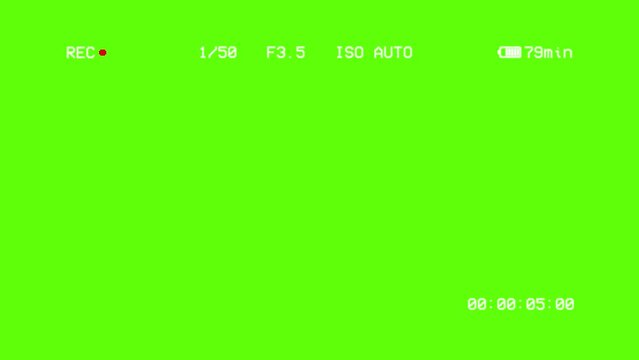 REC 1/50 F3.5 ISO AUTO 79min

00:00:05:00